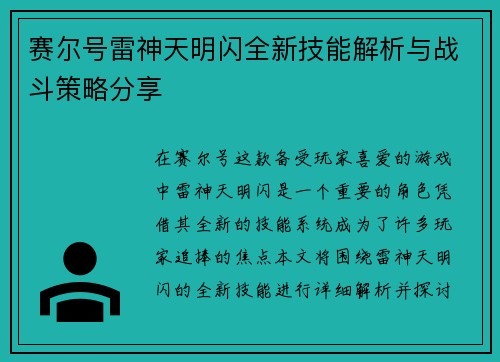 赛尔号雷神天明闪全新技能解析与战斗策略分享

在赛尔号这款备受玩家喜爱的游戏中雷神天明闪是一个重要的角色凭借其全新的技能系统成为了许多玩家追捧的焦点本文将围绕雷神天明闪的全新技能进行详细解析并探讨